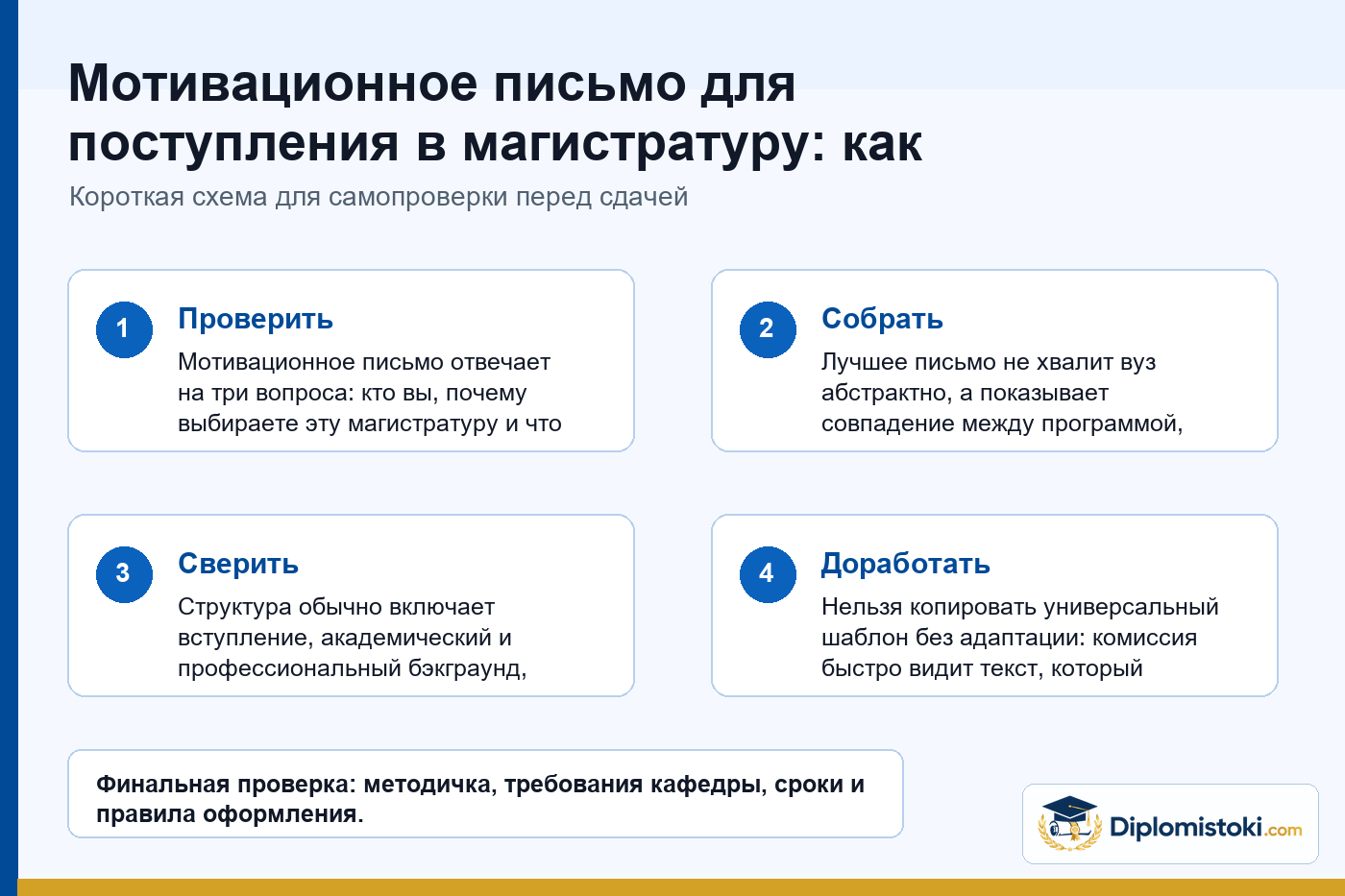 Мотивационное письмо для поступления в магистратуру: как

Короткая схема для самопроверки перед сдачей

1
Проверить
Мотивационное письмо отвечает на три вопроса: кто вы, почему выбираете эту магистратуру и что

2
Собрать
Лучшее письмо не хвалит вуз абстрактно, а показывает совпадение между программой,

3
Сверить
Структура обычно включает вступление, академический и профессиональный бэкграунд,

4
Доработать
Нельзя копировать универсальный шаблон без адаптации: комиссия быстро видит текст, который

Финальная проверка: методичка, требования кафедры, сроки и правила оформления.

Diplomistoki.com